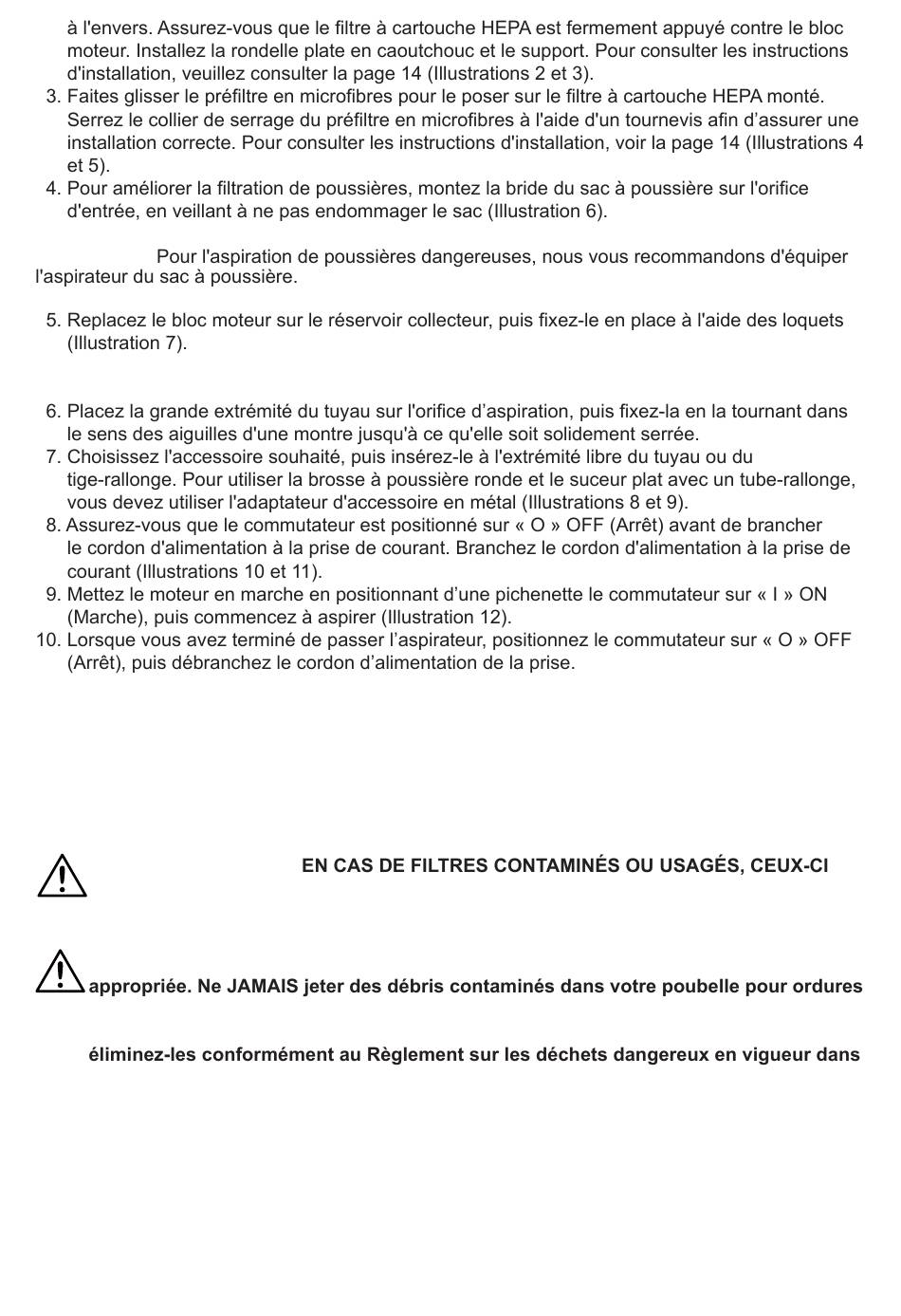 à l'envers. Assurez-vous que le filtre à cartouche HEPA est fermement appuyé contre le bloc moteur. Installez la rondelle plate en caoutchouc et le support. Pour consulter les instructions d'installation, veuillez consulter la page 14 (Illustrations 2 et 3).

3. Faites glisser le préfiltre en microfibres pour le poser sur le filtre à cartouche HEPA monté. Serrez le collier de serrage du préfiltre en microfibres à l'aide d'un tournevis afin d'assurer une installation correcte. Pour consulter les instructions d'installation, voir la page 14 (Illustrations 4 et 5).
4. Pour améliorer la filtration de poussières, montez la bride du sac à poussière sur l'orifice d'entrée, en veillant à ne pas endommager le sac (Illustration 6).

Pour l'aspiration de poussières dangereuses, nous vous recommandons d'équiper l'aspirateur du sac à poussière.

5. Replacez le bloc moteur sur le réservoir collecteur, puis fixez-le en place à l'aide des loquets (Illustration 7).

6. Placez la grande extrémité du tuyau sur l'orifice d'aspiration, puis fixez-la en la tournant dans le sens des aiguilles d'une montre jusqu'à ce qu'elle soit solidement serrée.
7. Choisissez l'accessoire souhaité, puis insérez-le à l'extrémité libre du tuyau ou du tige-rallonge. Pour utiliser la brosse à poussière ronde et le suceur plat avec un tube-rallonge, vous devez utiliser l'adaptateur d'accessoire en métal (Illustrations 8 et 9).
8. Assurez-vous que le commutateur est positionné sur « O » OFF (Arrêt) avant de brancher le cordon d'alimentation à la prise de courant. Branchez le cordon d'alimentation à la prise de courant (Illustrations 10 et 11).
9. Mettez le moteur en marche en positionnant d'une pichenette le commutateur sur « I » ON (Marche), puis commencez à aspirer (Illustration 12).
10. Lorsque vous avez terminé de passer l'aspirateur, positionnez le commutateur sur « O » OFF (Arrêt), puis débranchez le cordon d'alimentation de la prise.

EN CAS DE FILTRES CONTAMINÉS OU USAGÉS, CEUX-CI

appropriée. Ne JAMAIS jeter des débris contaminés dans votre poubelle pour ordures

éliminez-les conformément au Règlement sur les déchets dangereux en vigueur dans